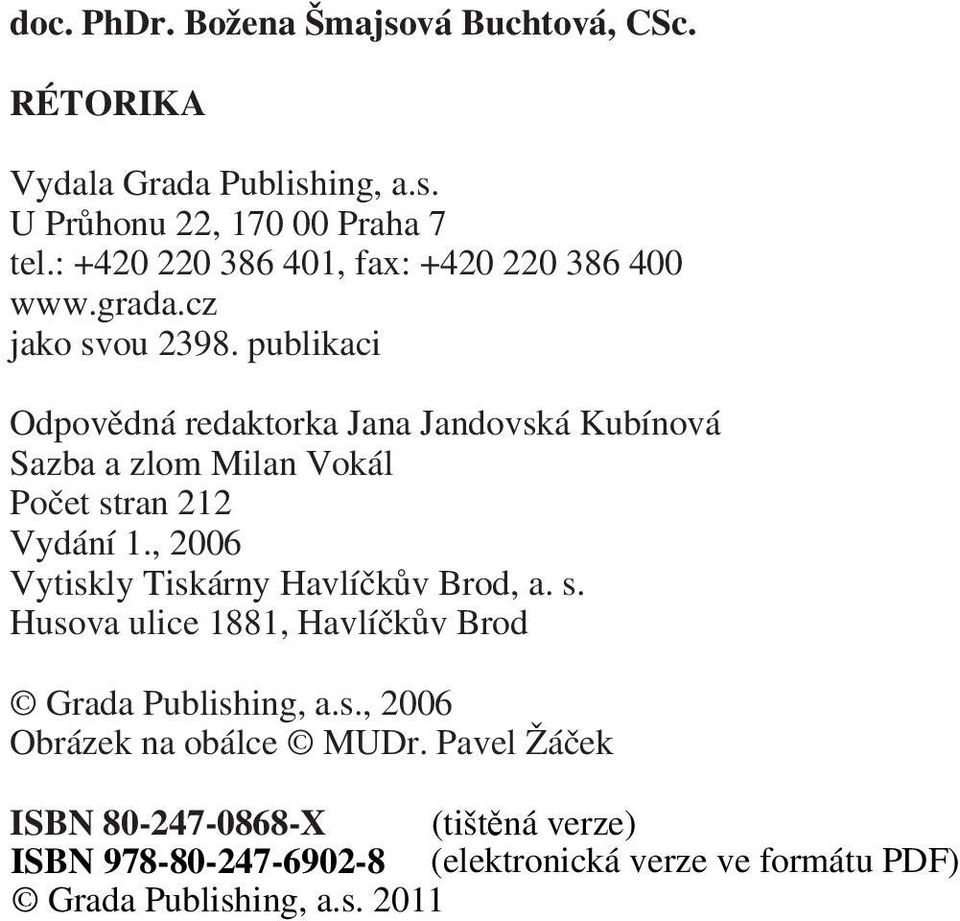 doc. PhDr. Božena Šmajsová Buchtová, CSc.

RÉTORIKA

Vydala Grada Publishing, a.s.
U Průhonu 22, 170 00 Praha 7
tel.: +420 220 386 401, fax: +420 220 386 400
www.grada.cz
jako svou 2398. publikaci

Odpovědná redaktorka Jana Jandovská Kubínová
Sazba a zlom Milan Vokál
Počet stran 212
Vydání 1., 2006
Vytiskly Tiskárny Havlíčkův Brod, a. s.
Husova ulice 1881, Havlíčkův Brod

© Grada Publishing, a.s., 2006
Obrázek na obálce © MUDr. Pavel Žáček

ISBN 80-247-0868-X (tištěná verze)
ISBN 978-80-247-6902-8 (elektronická verze ve formátu PDF)
© Grada Publishing, a.s. 2011